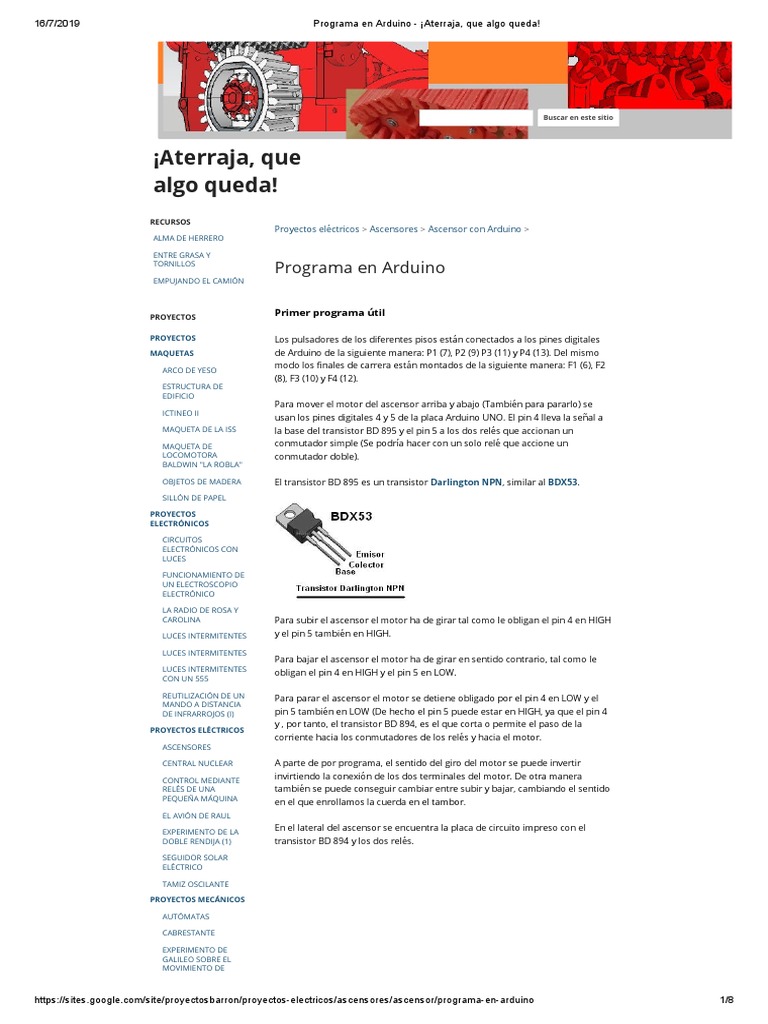 16/7/2019 Programa en Arduino - ¡Aterraja, que algo queda!

Buscar en este sitio

¡Aterraja, que algo queda!

RECURSOS
ALMA DE HERRERO
ENTRE GRASA Y TORNILLOS
EMPUJANDO EL CAMIÓN

PROYECTOS
PROYECTOS
MAQUETAS
ARCO DE YESO
ESTRUCTURA DE EDIFICIO
ICTINEO II
MAQUETA DE LA ISS
MAQUETA DE LOCOMOTORA BALDWIN "LA ROBLA"
OBJETOS DE MADERA
SILLÓN DE PAPEL
PROYECTOS ELECTRÓNICOS
CIRCUITOS ELECTRÓNICOS CON LUCES
FUNCIONAMIENTO DE UN ELECTROSCOPIO ELECTRÓNICO
LA RADIO DE ROSA Y CAROLINA
LUCES INTERMITENTES
LUCES INTERMITENTES
LUCES INTERMITENTES CON UN 555
REUTILIZACIÓN DE UN MANDO A DISTANCIA DE INFRARROJOS (I)
PROYECTOS ELÉCTRICOS
ASCENSORES
CENTRAL NUCLEAR
CONTROL MEDIANTE RELÉS DE UNA PEQUEÑA MÁQUINA
EL AVIÓN DE RAUL
EXPERIMENTO DE LA DOBLE RENDIJA (1)
SEGUIDOR SOLAR ELÉCTRICO
TAMIZ OSCILANTE
PROYECTOS MECÁNICOS
AUTÓMATAS
CABRESTANTE
EXPERIMENTO DE GALILEO SOBRE EL MOVIMIENTO DE

Proyectos eléctricos > Ascensores > Ascensor con Arduino >

Programa en Arduino

Primer programa útil

Los pulsadores de los diferentes pisos están conectados a los pines digitales de Arduino de la siguiente manera: P1 (7), P2 (9) P3 (11) y P4 (13). Del mismo modo los finales de carrera están montados de la siguiente manera: F1 (6), F2 (8), F3 (10) y F4 (12).

Para mover el motor del ascensor arriba y abajo (También para pararlo) se usan los pines digitales 4 y 5 de la placa Arduino UNO. El pin 4 lleva la señal a la base del transistor BD 895 y el pin 5 a los dos relés que accionan un conmutador simple (Se podría hacer con un solo relé que accione un conmutador doble).

El transistor BD 895 es un transistor Darlington NPN, similar al BDX53.

BDX53
Emisor
Colector
Base
Transistor Darlington NPN

Para subir el ascensor el motor ha de girar tal como le obligan el pin 4 en HIGH y el pin 5 también en HIGH.

Para bajar el ascensor el motor ha de girar en sentido contrario, tal como le obligan el pin 4 en HIGH y el pin 5 en LOW.

Para parar el ascensor el motor se detiene obligado por el pin 4 en LOW y el pin 5 también en LOW (De hecho el pin 5 puede estar en HIGH, ya que el pin 4 y , por tanto, el transistor BD 894, es el que corta o permite el paso de la corriente hacia los conmutadores de los relés y hacia el motor.

A parte de por programa, el sentido del giro del motor se puede invertir invirtiendo la conexión de los dos terminales del motor. De otra manera también se puede conseguir cambiar entre subir y bajar, cambiando el sentido en el que enrollamos la cuerda en el tambor.

En el lateral del ascensor se encuentra la placa de circuito impreso con el transistor BD 894 y los dos relés.

https://sites.google.com/site/proyectosbarron/proyectos-electricos/ascensores/ascensor/programa-en-arduino 1/8